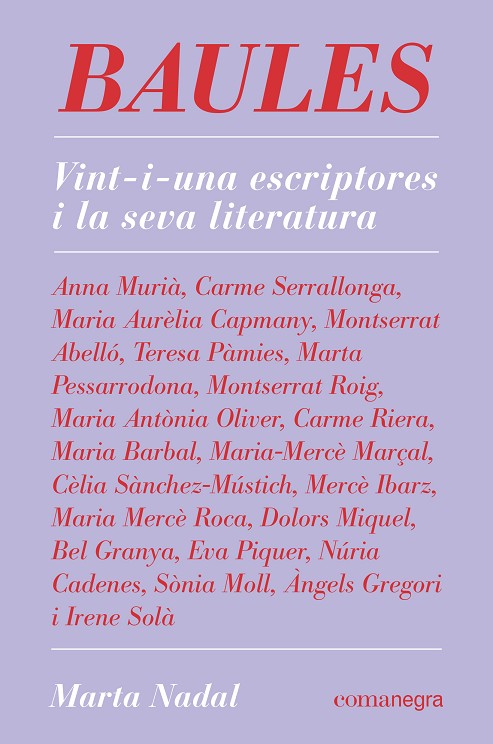 BAULES

Vint-i-una escriptores i la seva literatura

Anna Murià, Carme Serrallonga, Maria Aurèlia Capmany, Montserrat Abelló, Teresa Pàmies, Marta Pessarrodona, Montserrat Roig, Maria Antònia Oliver, Carme Riera, Maria Barbal, Maria-Mercè Marçal, Cèlia Sànchez-Mústich, Mercè Ibarz, Maria Mercè Roca, Dolors Miquel, Bel Granya, Eva Piquer, Núria Cadenes, Sònia Moll, Àngels Gregori i Irene Solà

Marta Nadal

comanegra